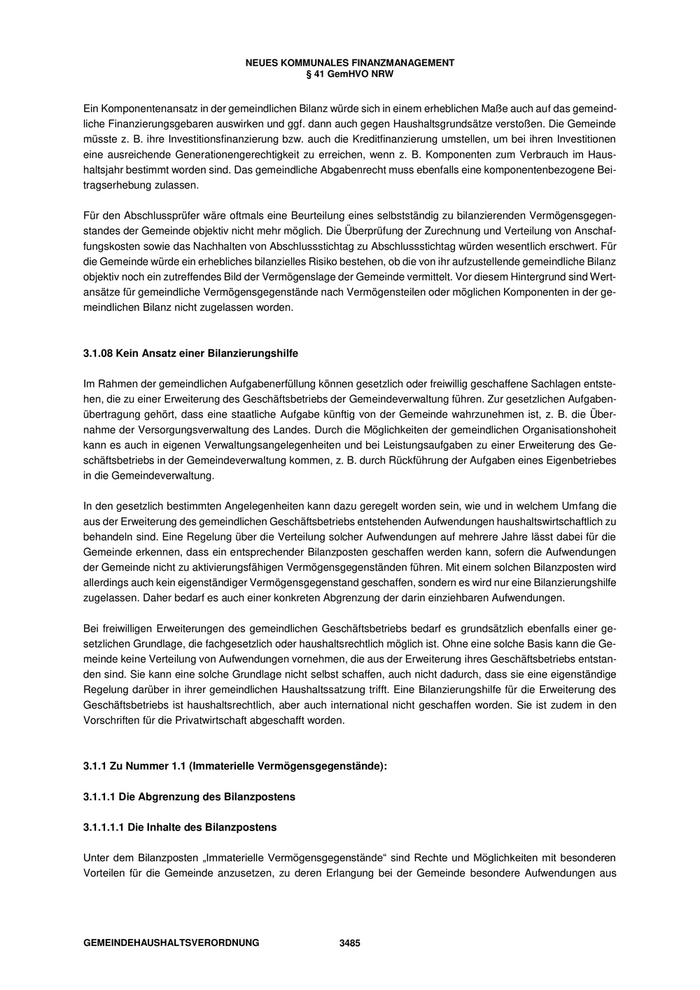 NEUES KOMMUNALES FINANZMANAGEMENT
§ 41 GemHVO NRW

Ein Komponentenansatz in der gemeindlichen Bilanz würde sich in einem erheblichen Maße auch auf das gemeindliche Finanzierungsgebaren auswirken und ggf. dann auch gegen Haushaltsgrundsätze verstoßen. Die Gemeinde müsste z. B. ihre Investitionsfinanzierung bzw. auch die Kreditfinanzierung umstellen, um bei ihren Investitionen eine ausreichende Generationengerechtigkeit zu erreichen, wenn z. B. Komponenten zum Verbrauch im Haushaltsjahr bestimmt worden sind. Das gemeindliche Abgabenrecht muss ebenfalls eine komponentenbezogene Beitragserhebung zulassen.

Für den Abschlussprüfer wäre oftmals eine Beurteilung eines selbstständig zu bilanzierenden Vermögensgegenstandes der Gemeinde objektiv nicht mehr möglich. Die Überprüfung der Zurechnung und Verteilung von Anschaffungskosten sowie das Nachhalten von Abschlussstichtag zu Abschlussstichtag würden wesentlich erschwert. Für die Gemeinde würde ein erhebliches bilanzielles Risiko bestehen, ob die von ihr aufzustellende gemeindliche Bilanz objektiv noch ein zutreffendes Bild der Vermögenslage der Gemeinde vermittelt. Vor diesem Hintergrund sind Wertansätze für gemeindliche Vermögensgegenstände nach Vermögensteilen oder möglichen Komponenten in der gemeindlichen Bilanz nicht zugelassen worden.

3.1.08 Kein Ansatz einer Bilanzierungshilfe

Im Rahmen der gemeindlichen Aufgabenerfüllung können gesetzlich oder freiwillig geschaffene Sachlagen entstehen, die zu einer Erweiterung des Geschäftsbetriebs der Gemeindeverwaltung führen. Zur gesetzlichen Aufgabenübertragung gehört, dass eine staatliche Aufgabe künftig von der Gemeinde wahrzunehmen ist, z. B. die Übernahme der Versorgungsverwaltung des Landes. Durch die Möglichkeiten der gemeindlichen Organisationshoheit kann es auch in eigenen Verwaltungsangelegenheiten und bei Leistungsaufgaben zu einer Erweiterung des Geschäftsbetriebs in der Gemeindeverwaltung kommen, z. B. durch Rückführung der Aufgaben eines Eigenbetriebes in die Gemeindeverwaltung.

In den gesetzlich bestimmten Angelegenheiten kann dazu geregelt worden sein, wie und in welchem Umfang die aus der Erweiterung des gemeindlichen Geschäftsbetriebs entstehenden Aufwendungen haushaltswirtschaftlich zu behandeln sind. Eine Regelung über die Verteilung solcher Aufwendungen auf mehrere Jahre lässt dabei für die Gemeinde erkennen, dass ein entsprechender Bilanzposten geschaffen werden kann, sofern die Aufwendungen der Gemeinde nicht zu aktivierungsfähigen Vermögensgegenständen führen. Mit einem solchen Bilanzposten wird allerdings auch kein eigenständiger Vermögensgegenstand geschaffen, sondern es wird nur eine Bilanzierungshilfe zugelassen. Daher bedarf es auch einer konkreten Abgrenzung der darin einziehbaren Aufwendungen.

Bei freiwilligen Erweiterungen des gemeindlichen Geschäftsbetriebs bedarf es grundsätzlich ebenfalls einer gesetzlichen Grundlage, die fachgesetzlich oder haushaltsrechtlich möglich ist. Ohne eine solche Basis kann die Gemeinde keine Verteilung von Aufwendungen vornehmen, die aus der Erweiterung ihres Geschäftsbetriebs entstanden sind. Sie kann eine solche Grundlage nicht selbst schaffen, auch nicht dadurch, dass sie eine eigenständige Regelung darüber in ihrer gemeindlichen Haushaltssatzung trifft. Eine Bilanzierungshilfe für die Erweiterung des Geschäftsbetriebs ist haushaltsrechtlich, aber auch international nicht geschaffen worden. Sie ist zudem in den Vorschriften für die Privatwirtschaft abgeschafft worden.

3.1.1 Zu Nummer 1.1 (Immaterielle Vermögensgegenstände):

3.1.1.1 Die Abgrenzung des Bilanzpostens

3.1.1.1.1 Die Inhalte des Bilanzpostens

Unter dem Bilanzposten „Immaterielle Vermögensgegenstände“ sind Rechte und Möglichkeiten mit besonderen Vorteilen für die Gemeinde anzusetzen, zu deren Erlangung bei der Gemeinde besondere Aufwendungen aus

GEMEINDEHAUSHALTSVERORDNUNG 3485